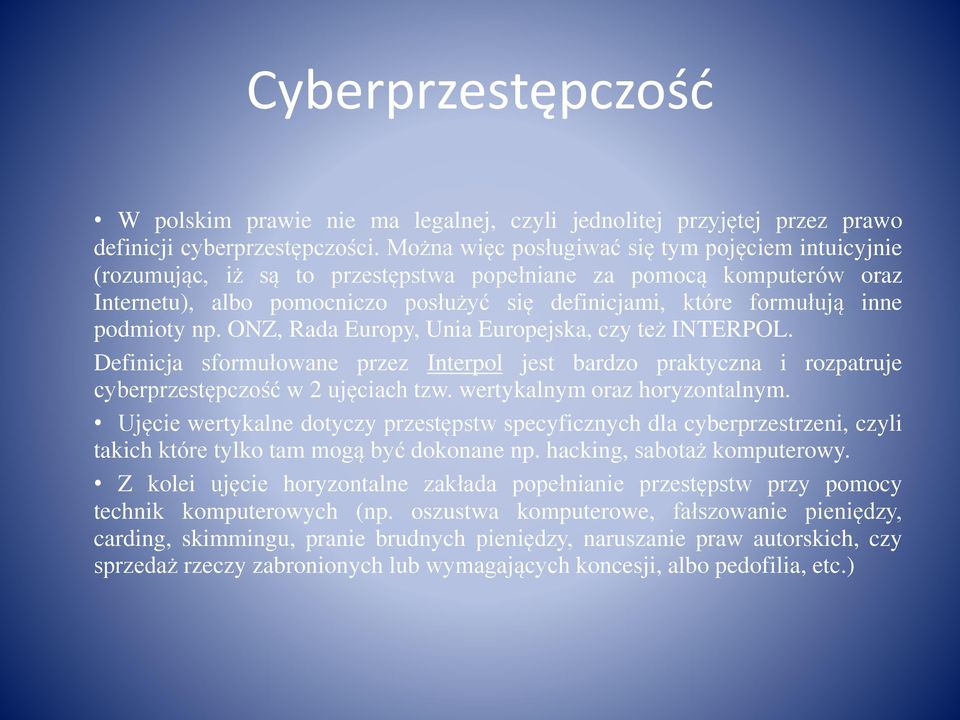 Cyberprzestępczość

• W polskim prawie nie ma legalnej, czyli jednolitej przyjętej przez prawo definicji cyberprzestępczości. Można więc posługiwać się tym pojęciem intuicyjnie (rozumując, iż są to przestępstwa popełniane za pomocą komputerów oraz Internetu), albo pomocniczo posłużyć się definicjami, które formułują inne podmioty np. ONZ, Rada Europy, Unia Europejska, czy też INTERPOL.

Definicja sformułowane przez Interpol jest bardzo praktyczna i rozpatruje cyberprzestępczość w 2 ujęciach tzw. wertykalnym oraz horyzontalnym.

• Ujęcie wertykalne dotyczy przestępstw specyficznych dla cyberprzestrzeni, czyli takich które tylko tam mogą być dokonane np. hacking, sabotaż komputerowy.

• Z kolei ujęcie horyzontalne zakłada popełnianie przestępstw przy pomocy technik komputerowych (np. oszustwa komputerowe, fałszowanie pieniędzy, carding, skimmingu, pranie brudnych pieniędzy, naruszanie praw autorskich, czy sprzedaż rzeczy zabronionych lub wymagających koncesji, albo pedofilia, etc.)